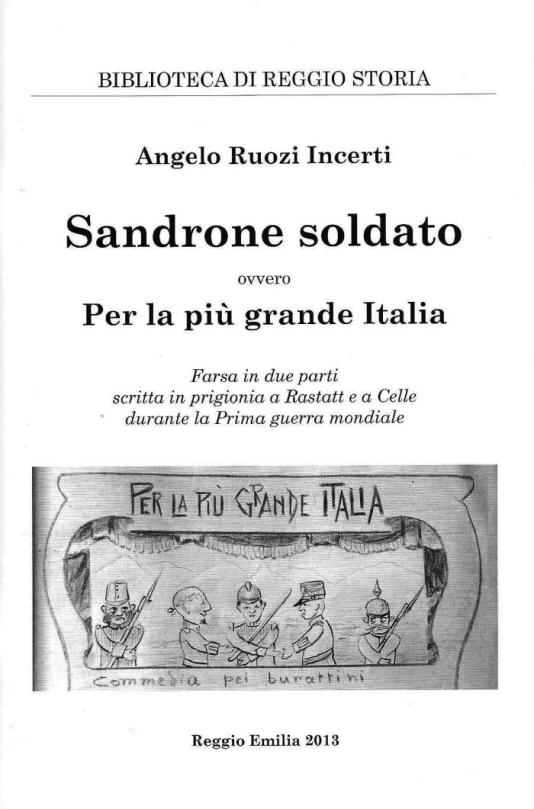 BIBLIOTECA DI REGGIO STORIA

Angelo Ruozi Incerti

Sandrone soldato

ovvero

Per la più grande Italia

Farsa in due parti
scritta in prigionia a Rastatt e a Celle
durante la Prima guerra mondiale

PER LA PIÙ GRANDE ITALIA

Commedia pei burattini

Reggio Emilia 2013